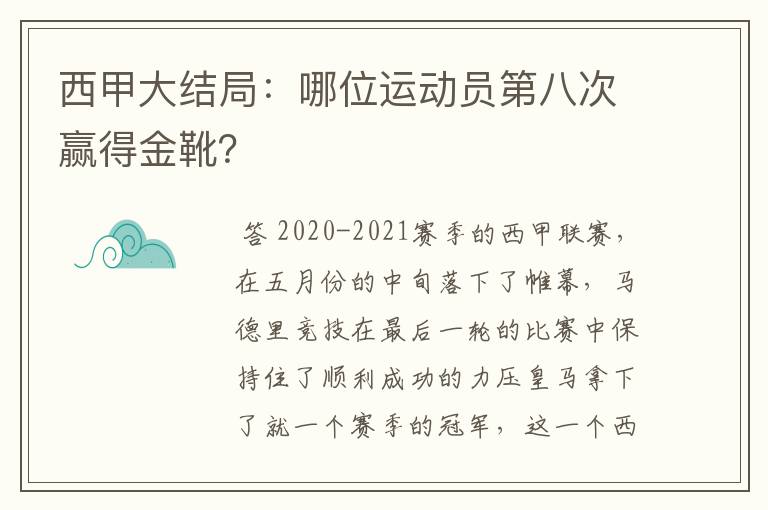 西甲大结局：哪位运动员第八次赢得金靴?

答 2020-2021赛季的西甲联赛，在五月份的中旬落下了帷幕，马德里竞技在最后一轮的比赛中保持住了顺利成功的力压皇马拿下了就一个赛季的冠军，这一个西